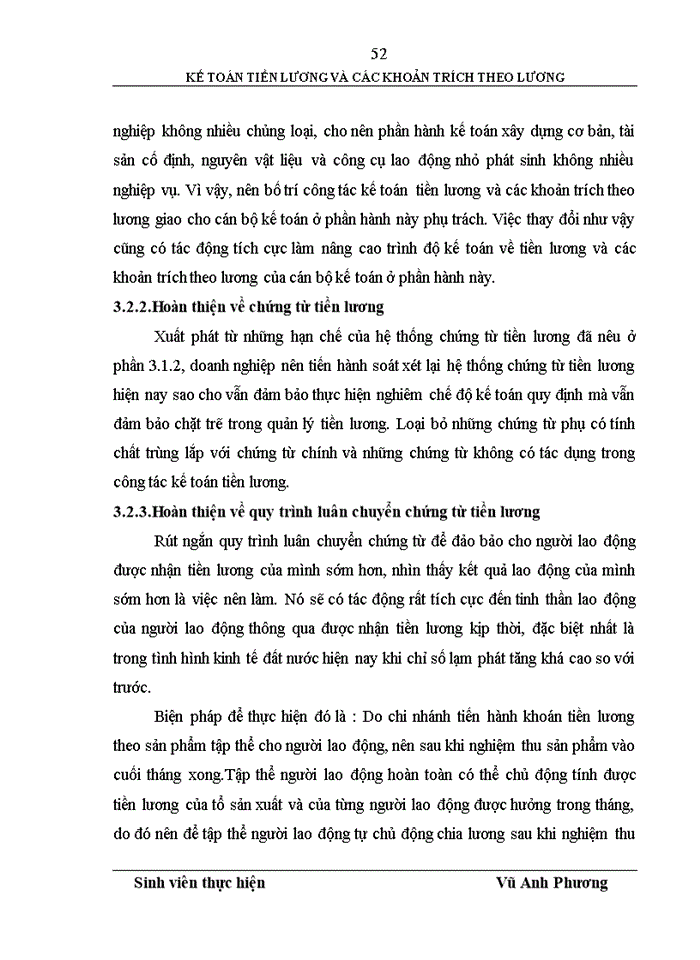 52

KẾ TOÁN TIỀN LƯƠNG VÀ CÁC KHOẢN TRÍCH THEO LƯƠNG

nghiệp không nhiều chủng loại, cho nên phần hành kế toán xây dựng cơ bản, tài sản cố định, nguyên vật liệu và công cụ lao động nhỏ phát sinh không nhiều nghiệp vụ. Vì vậy, nên bố trí công tác kế toán tiền lương và các khoản trích theo lương giao cho cán bộ kế toán ở phần hành này phụ trách. Việc thay đổi như vậy cũng có tác động tích cực làm nâng cao trình độ kế toán về tiền lương và các khoản trích theo lương của cán bộ kế toán ở phần hành này.

3.2.2.Hoàn thiện về chứng từ tiền lương

Xuất phát từ những hạn chế của hệ thống chứng từ tiền lương đã nêu ở phần 3.1.2, doanh nghiệp nên tiến hành soát xét lại hệ thống chứng từ tiền lương hiện nay sao cho vẫn đảm bảo thực hiện nghiêm chế độ kế toán quy định mà vẫn đảm bảo chặt trẽ trong quản lý tiền lương. Loại bỏ những chứng từ phụ có tính chất trùng lắp với chứng từ chính và những chứng từ không có tác dụng trong công tác kế toán tiền lương.

3.2.3.Hoàn thiện về quy trình luân chuyển chứng từ tiền lương

Rút ngắn quy trình luân chuyển chứng từ để đảo bảo cho người lao động được nhận tiền lương của mình sớm hơn, nhìn thấy kết quả lao động của mình sớm hơn là việc nên làm. Nó sẽ có tác động rất tích cực đến tinh thần lao động của người lao động thông qua được nhận tiền lương kịp thời, đặc biệt nhất là trong tình hình kinh tế đất nước hiện nay khi chỉ số lạm phát tăng khá cao so với trước.

Biện pháp để thực hiện đó là : Do chi nhánh tiến hành khoán tiền lương theo sản phẩm tập thể cho người lao động, nên sau khi nghiệm thu sản phẩm vào cuối tháng xong.Tập thể người lao động hoàn toàn có thể chủ động tính được tiền lương của tổ sản xuất và của từng người lao động được hưởng trong tháng, do đó nên để tập thể người lao động tự chủ động chia lương sau khi nghiệm thu

Sinh viên thực hiện

Vũ Anh Phương